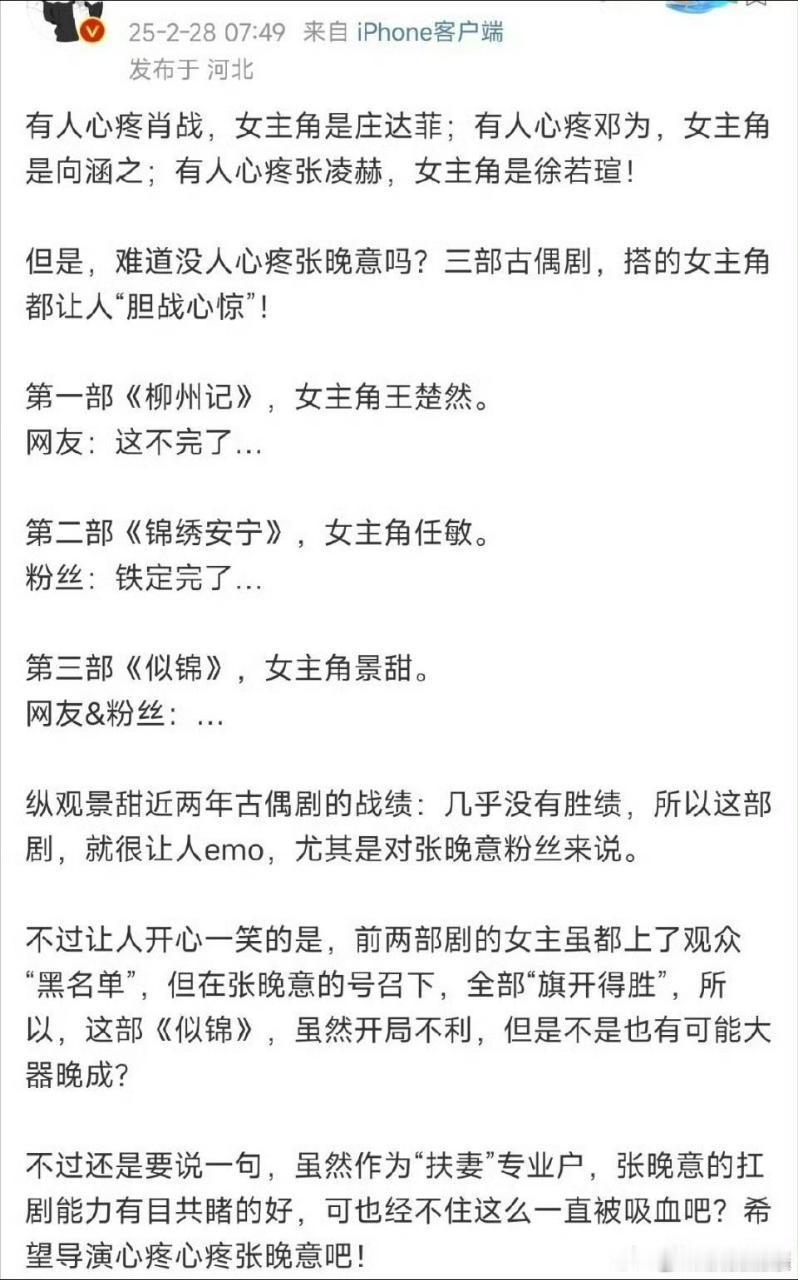 25-2-28 07:49 来自 iPhone客户端
发布于 河北

有人心疼肖战，女主角是庄达菲；有人心疼邓为，女主角是向涵之；有人心疼张凌赫，女主角是徐若瑄！

但是，难道没人心疼张晚意吗？三部古偶剧，搭的女主角都让人“胆战心惊”！

第一部《柳州记》，女主角王楚然。
网友：这不完了…

第二部《锦绣安宁》，女主角任敏。
粉丝：铁定完了…

第三部《似锦》，女主角景甜。
网友&粉丝：…

纵观景甜近两年古偶剧的战绩：几乎没有胜绩，所以这部剧，就很让人emo，尤其是对张晚意粉丝来说。

不过让人开心一笑的是，前两部剧的女主虽都上了观众“黑名单”，但在张晚意的号召下，全部“旗开得胜”，所以，这部《似锦》，虽然开局不利，但是不是也有可能大器晚成？

不过还是要说一句，虽然作为“扶妻”专业户，张晚意的扛剧能力有目共睹的好，可也经不住这么一直被吸血吧？希望导演心疼心疼张晚意吧！